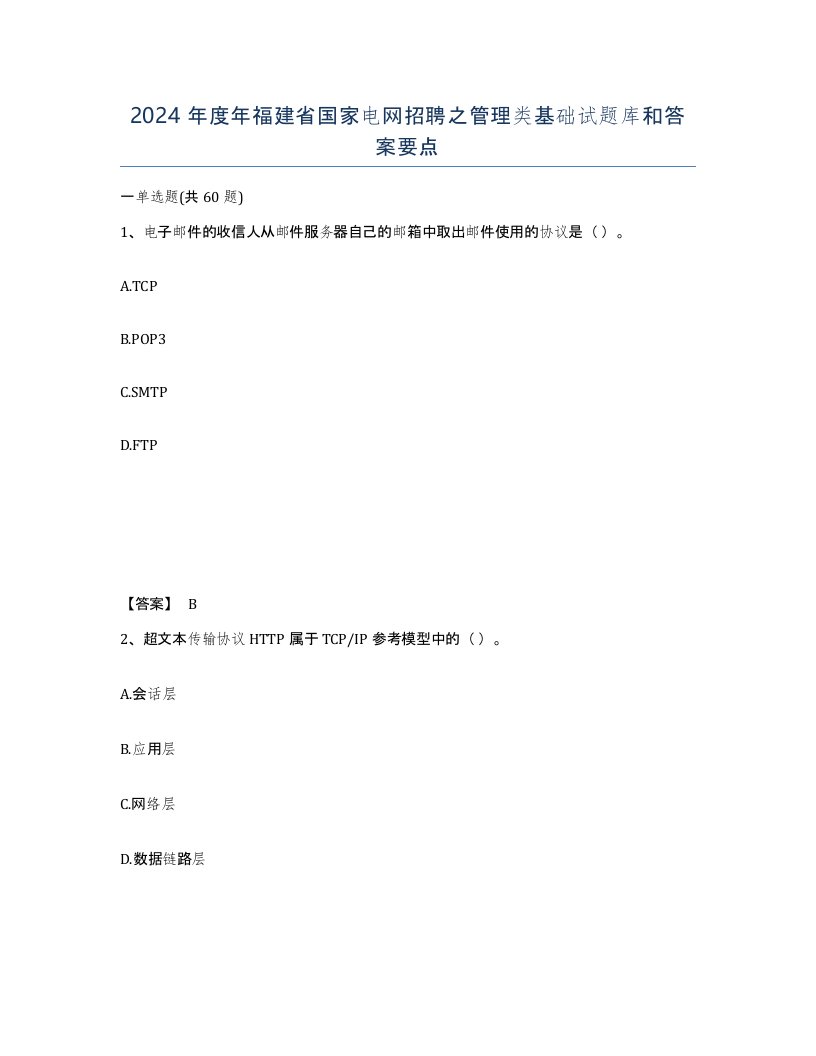 2024 年度年福建省国家电网招聘之管理类基础试题库和答案要点

一单选题(共 60 题)

1、电子邮件的收信人从邮件服务器自己的邮箱中取出邮件使用的协议是（）。

A.TCP

B.POP3

C.SMTP

D.FTP

【答案】 B

2、超文本传输协议 HTTP 属于 TCP/IP 参考模型中的（）。

A.会话层

B.应用层

C.网络层

D.数据链路层